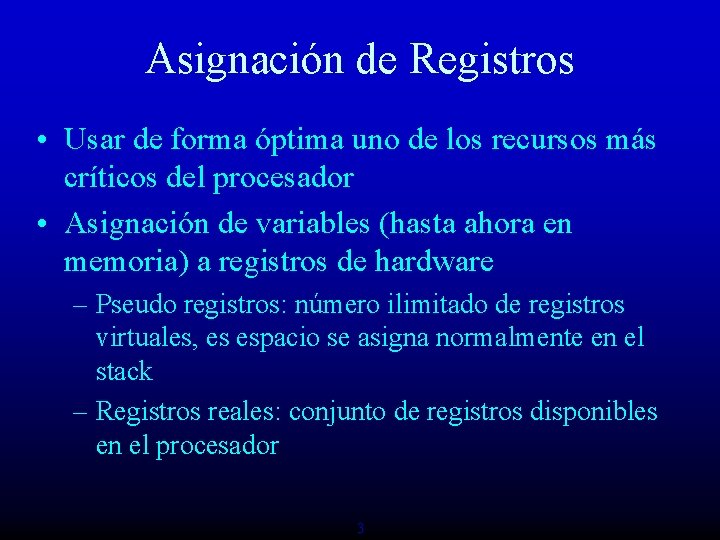 Asignación de Registros

• Usar de forma óptima uno de los recursos más críticos del procesador

• Asignación de variables (hasta ahora en memoria) a registros de hardware

– Pseudo registros: número ilimitado de registros virtuales, es espacio se asigna normalmente en el stack

– Registros reales: conjunto de registros disponibles en el procesador

3